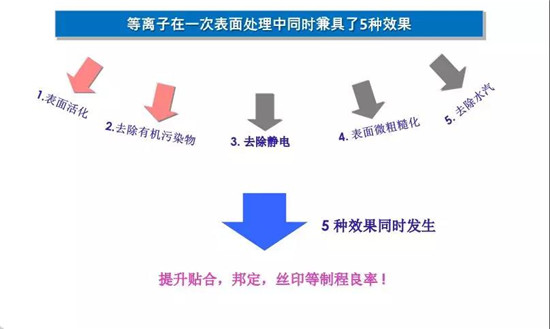 等离子在一次表面处理中同时兼具了5种效果

1.表面活化

2.去除有机污染物

3. 去除静电

4. 表面微粗糙化

5. 去除水汽

5 种效果同时发生

提升贴合，邦定，丝印等制程良率！